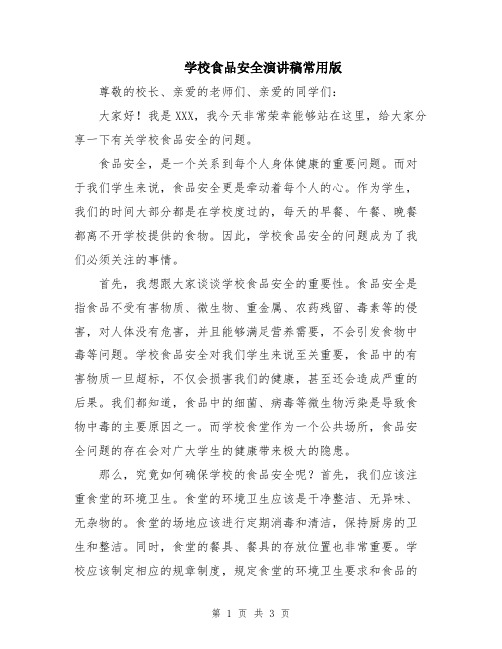 学校食品安全演讲稿常用版

尊敬的校长、亲爱的老师们、亲爱的同学们:

大家好！我是XXX，我今天非常荣幸能够站在这里，给大家分享一下有关学校食品安全的问题。

食品安全，是一个关系到每个人身体健康的重要问题。而对于我们学生来说，食品安全更是牵动着每个人的心。作为学生，我们的时间大部分都是在学校度过的，每天的早餐、午餐、晚餐都离不开学校提供的食物。因此，学校食品安全的问题成为了我们必须关注的事情。

首先，我想跟大家谈谈学校食品安全的重要性。食品安全是指食品不受有害物质、微生物、重金属、农药残留、毒素等的侵害，对人体没有危害，并且能够满足营养需要，不会引发食物中毒等问题。学校食品安全对我们学生来说至关重要，食品中的有害物质一旦超标，不仅会损害我们的健康，甚至还会造成严重的后果。我们都知道，食品中的细菌、病毒等微生物污染是导致食物中毒的主要原因之一。而学校食堂作为一个公共场所，食品安全问题的存在会对广大学生的健康带来极大的隐患。

那么，究竟如何确保学校的食品安全呢？首先，我们应该注重食堂的环境卫生。食堂的环境卫生应该是干净整洁、无异味、无杂物的。食堂的场地应该进行定期消毒和清洁，保持厨房的卫生和整洁。同时，食堂的餐具、餐具的存放位置也非常重要。学校应该制定相应的规章制度，规定食堂的环境卫生要求和食品的

第 1 页 共 3 页